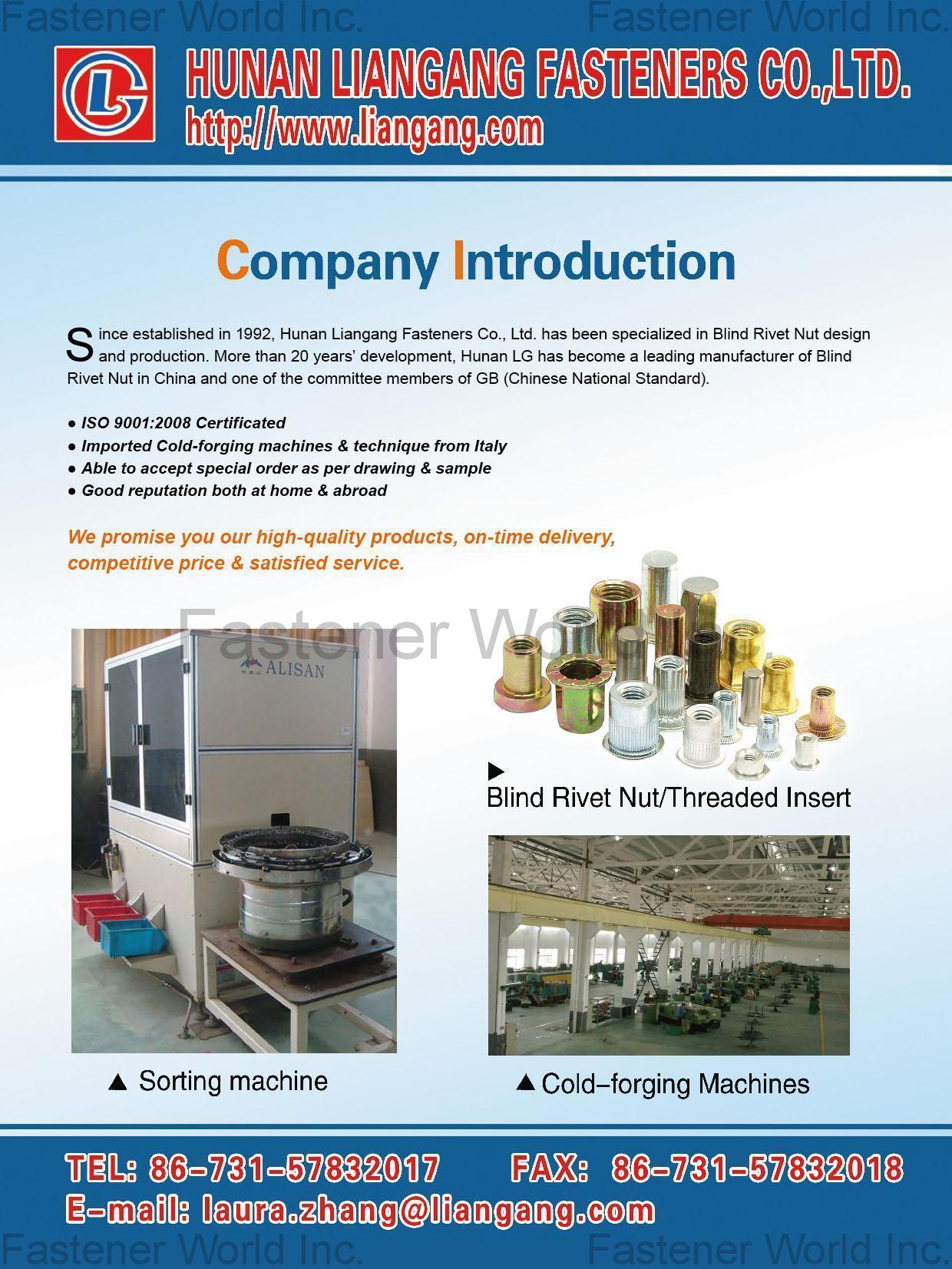 Fastener World Inc. Fastener World Inc.

LG

HUNAN LIANGANG FASTENERS CO.,LTD.
http://www.liangang.com

Company Introduction

Since established in 1992, Hunan Liangang Fasteners Co., Ltd. has been specialized in Blind Rivet Nut design and production. More than 20 years' development, Hunan LG has become a leading manufacturer of Blind Rivet Nut in China and one of the committee members of GB (Chinese National Standard).

● ISO 9001:2008 Certificated
● Imported Cold-forging machines & technique from Italy
● Able to accept special order as per drawing & sample
● Good reputation both at home & abroad

We promise you our high-quality products, on-time delivery, competitive price & satisfied service.

Fastener World Inc.

ALISAN

▶ Blind Rivet Nut/Threaded Insert

▲ Sorting machine

▲ Cold-forging Machines

TEL: 86-731-57832017 FAX: 86-731-57832018
E-mail: laura.zhang@liangang.com

Fastener World Inc. Fastener World Inc.